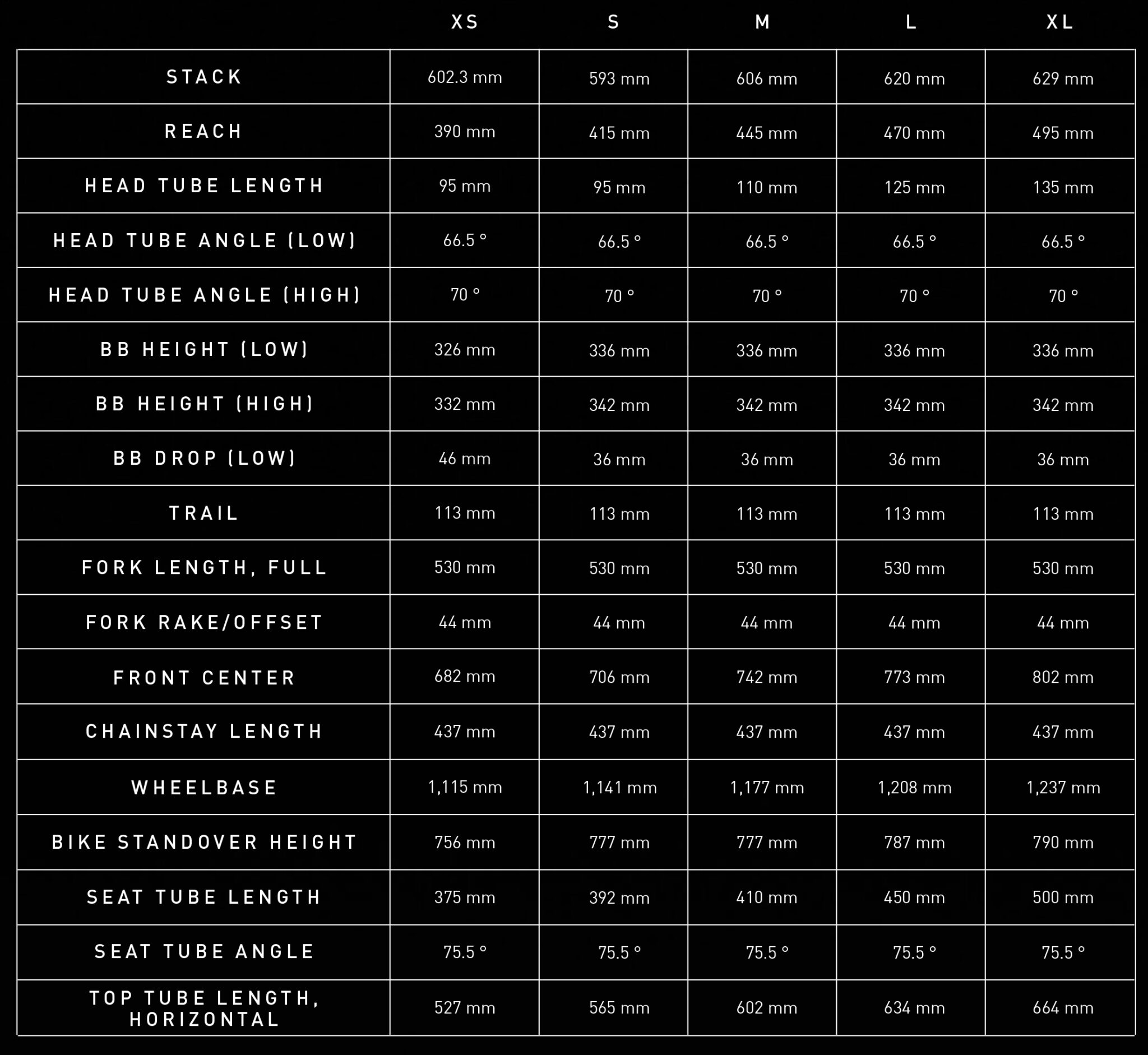 |  | XS | S | M | L | XL |
|---|---|---|---|---|---|
| STACK | 602.3 mm | 593 mm | 606 mm | 620 mm | 629 mm |
| REACH | 390 mm | 415 mm | 445 mm | 470 mm | 495 mm |
| HEAD TUBE LENGTH | 95 mm | 95 mm | 110 mm | 125 mm | 135 mm |
| HEAD TUBE ANGLE (LOW) | 66.5 ° | 66.5 ° | 66.5 ° | 66.5 ° | 66.5 ° |
| HEAD TUBE ANGLE (HIGH) | 70 ° | 70 ° | 70 ° | 70 ° | 70 ° |
| BB HEIGHT (LOW) | 326 mm | 336 mm | 336 mm | 336 mm | 336 mm |
| BB HEIGHT (HIGH) | 332 mm | 342 mm | 342 mm | 342 mm | 342 mm |
| BB DROP (LOW) | 46 mm | 36 mm | 36 mm | 36 mm | 36 mm |
| TRAIL | 113 mm | 113 mm | 113 mm | 113 mm | 113 mm |
| FORK LENGTH, FULL | 530 mm | 530 mm | 530 mm | 530 mm | 530 mm |
| FORK RAKE/OFFSET | 44 mm | 44 mm | 44 mm | 44 mm | 44 mm |
| FRONT CENTER | 682 mm | 706 mm | 742 mm | 773 mm | 802 mm |
| CHAINSTAY LENGTH | 437 mm | 437 mm | 437 mm | 437 mm | 437 mm |
| WHEELBASE | 1,115 mm | 1,141 mm | 1,177 mm | 1,208 mm | 1,237 mm |
| BIKE STANDOVER HEIGHT | 756 mm | 777 mm | 777 mm | 787 mm | 790 mm |
| SEAT TUBE LENGTH | 375 mm | 392 mm | 410 mm | 450 mm | 500 mm |
| SEAT TUBE ANGLE | 75.5 ° | 75.5 ° | 75.5 ° | 75.5 ° | 75.5 ° |
| TOP TUBE LENGTH, HORIZONTAL | 527 mm | 565 mm | 602 mm | 634 mm | 664 mm |